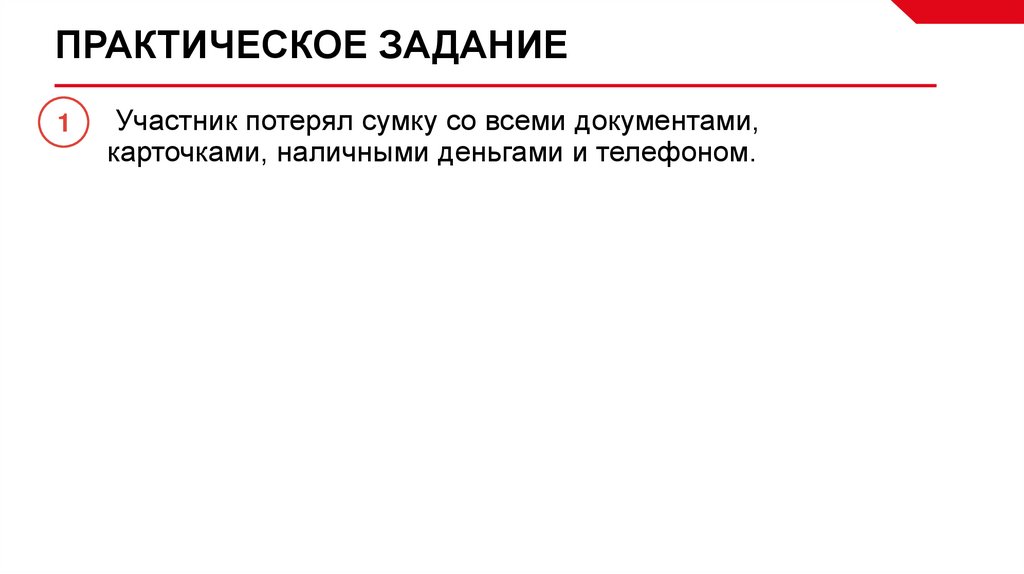 ПРАКТИЧЕСКОЕ ЗАДАНИЕ

1

Участник потерял сумку со всеми документами, карточками, наличными деньгами и телефоном.